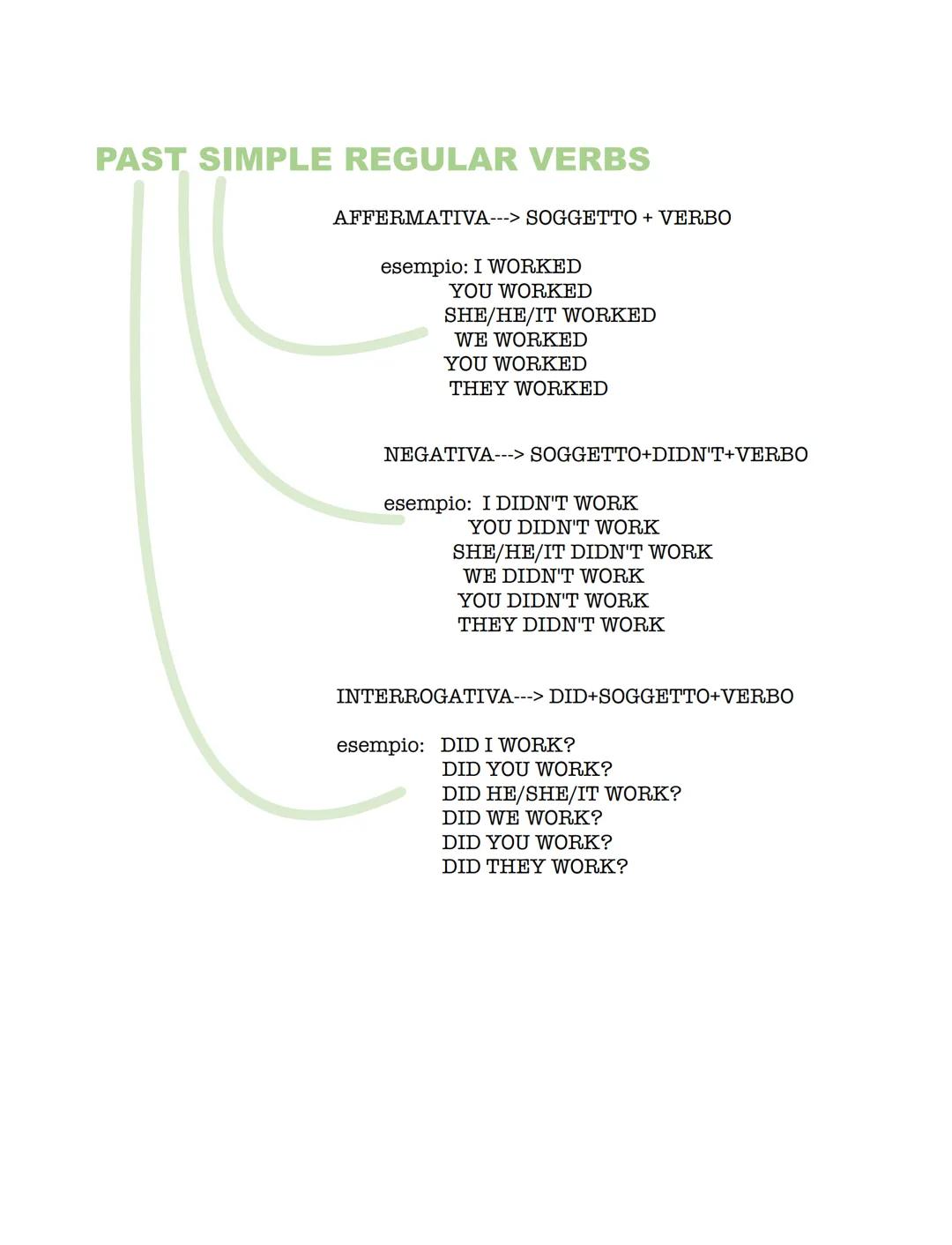 PAST SIMPLE REGULAR VERBS

AFFERMATIVA---> SOGGETTO + VERBO

esempio: I WORKED
YOU WORKED
SHE/HE/IT WORKED
WE WORKED
YOU WORKED
THEY WORKED

NEGATIVA---> SOGGETTO+DIDN'T+VERBO

esempio: I DIDN'T WORK
YOU DIDN'T WORK
SHE/HE/IT DIDN'T WORK
WE DIDN'T WORK
YOU DIDN'T WORK
THEY DIDN'T WORK

INTERROGATIVA---> DID+SOGGETTO+VERBO

esempio: DID I WORK?
DID YOU WORK?
DID HE/SHE/IT WORK?
DID WE WORK?
DID YOU WORK?
DID THEY WORK?